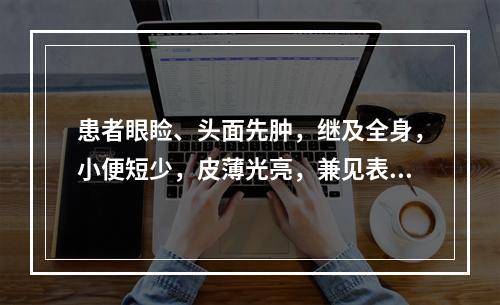 患者眼睑、头面先肿，继及全身，小便短少，皮薄光亮，兼见表...